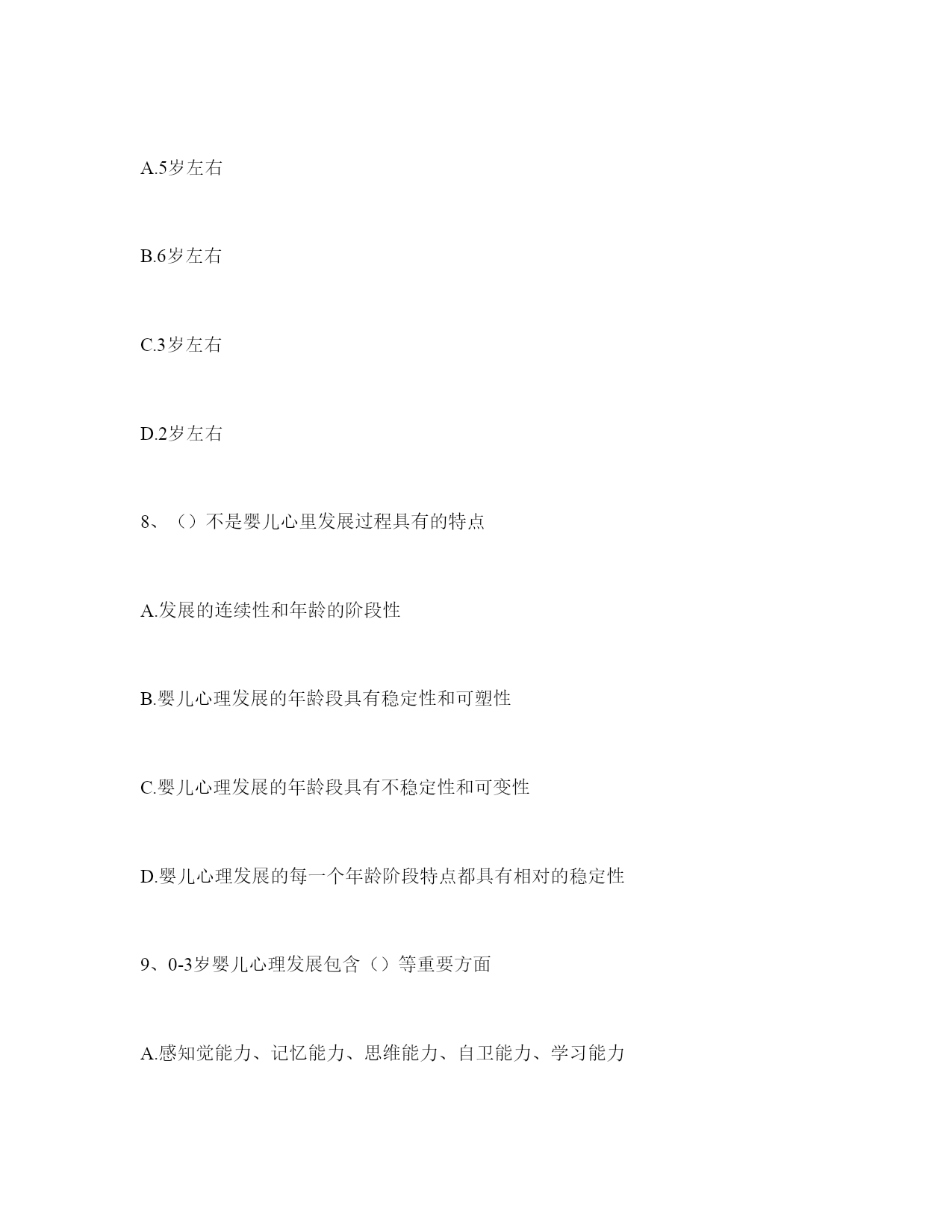 A.5岁左右

B.6岁左右

C.3岁左右

D.2岁左右

8、（）不是婴儿心里发展过程具有的特点

A.发展的连续性和年龄的阶段性

B.婴儿心理发展的年龄段具有稳定性和可塑性

C.婴儿心理发展的年龄段具有不稳定性和可变性

D.婴儿心理发展的每一个年龄阶段特点都具有相对的稳定性

9、0-3岁婴儿心理发展包含（）等重要方面

A.感知觉能力、记忆能力、思维能力、自卫能力、学习能力